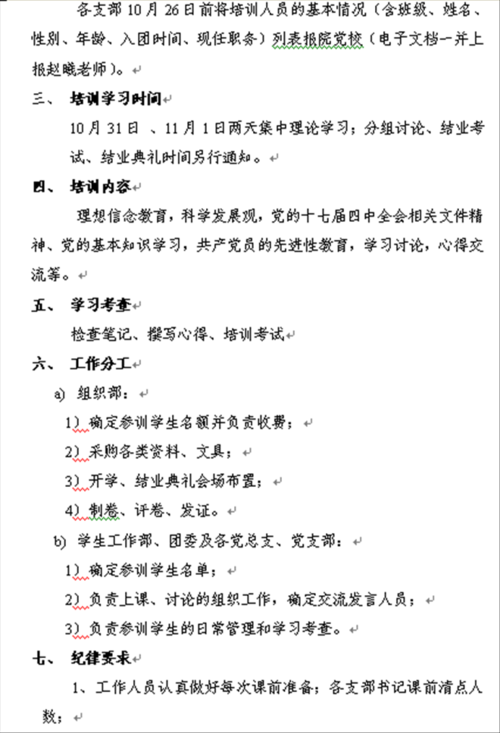 各支部10月26日前将培训人员的基本情况（含班级、姓名、性别、年龄、入团时间、现任职务）列表报院党校（电子文档一并上报赵曦老师）。

三、 培训学习时间

10月31日 、11月1日两天集中理论学习；分组讨论、结业考试、结业典礼时间另行通知。

四、 培训内容

理想信念教育，科学发展观，党的十七届四中全会相关文件精神、党的基本知识学习，共产党员的先进性教育，学习讨论，心得交流等。

五、 学习考查

检查笔记、撰写心得、培训考试

六、 工作分工

a) 组织部：

1) 确定参训学生名额并负责收费；

2) 采购各类资料、文具；

3) 开学、结业典礼会场布置；

4) 制卷、评卷、发证。

b) 学生工作部、团委及各党总支、党支部：

1) 确定参训学生名单；

2) 负责上课、讨论的组织工作，确定交流发言人员；

3) 负责参训学生的日常管理和学习考查。

七、 纪律要求

1、工作人员认真做好每次课前准备；各支部书记课前清点人数；